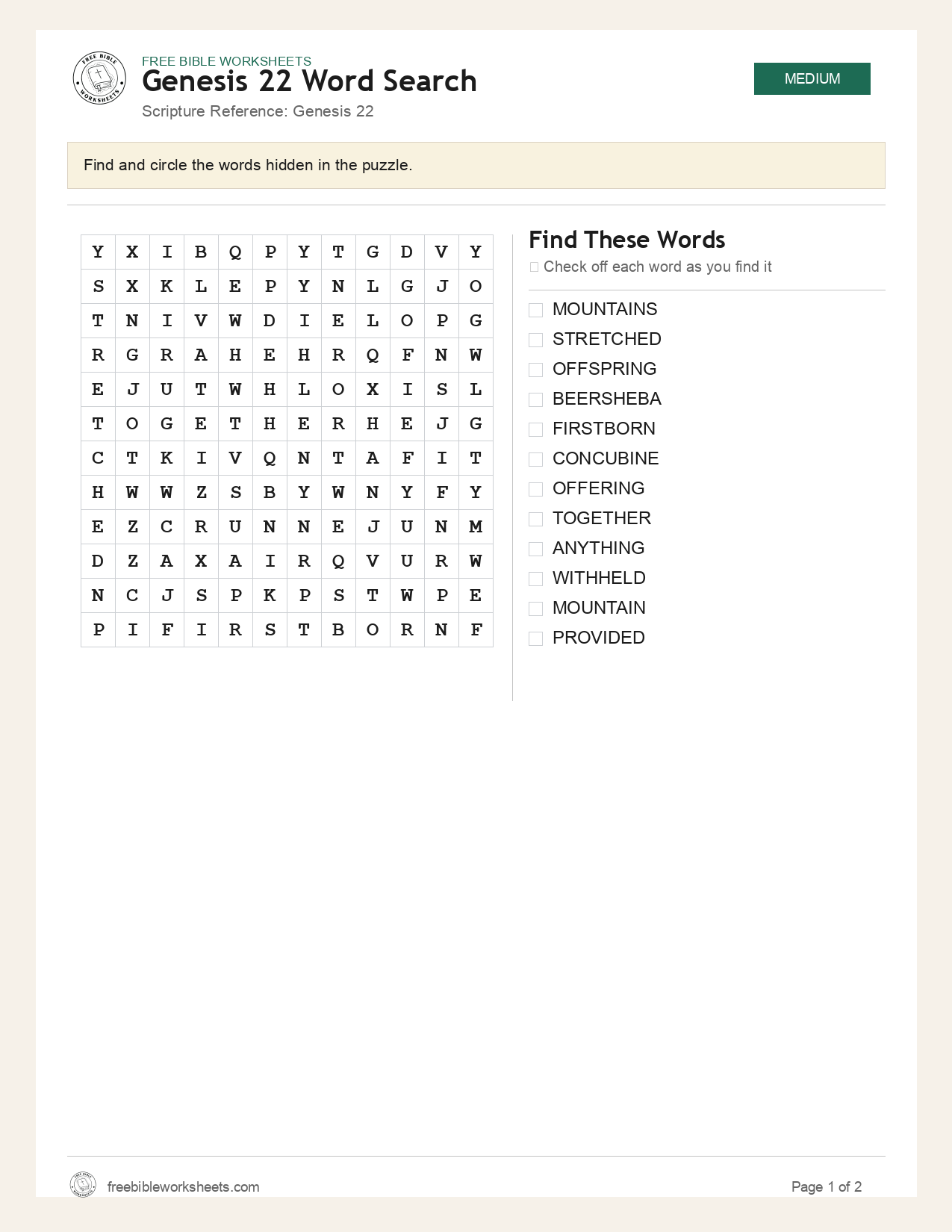 FREE BIBLE WORKSHEETS
Genesis 22 Word Search
Scripture Reference: Genesis 22

MEDIUM

Find and circle the words hidden in the puzzle.

| Y | X | I | B | Q | P | Y | T | G | D | V | Y |
|---|---|---|---|---|---|---|---|---|---|---|---|
| S | X | K | L | E | P | Y | N | L | G | J | O |
| T | N | I | V | W | D | I | E | L | O | P | G |
| R | G | R | A | H | E | H | R | Q | F | N | W |
| E | J | U | T | W | H | L | O | X | I | S | L |
| T | O | G | E | T | H | E | R | H | E | J | G |
| C | T | K | I | V | Q | N | T | A | F | I | T |
| H | W | W | Z | S | B | Y | W | N | Y | F | Y |
| E | Z | C | R | U | N | N | E | J | U | N | M |
| D | Z | A | X | A | I | R | Q | V | U | R | W |
| N | C | J | S | P | K | P | S | T | W | P | E |
| P | I | F | I | R | S | T | B | O | R | N | F |

Find These Words
☐ Check off each word as you find it

☐ MOUNTAINS
☐ STRETCHED
☐ OFFSPRING
☐ BEERSHEBA
☐ FIRSTBORN
☐ CONCUBINE
☐ OFFERING
☐ TOGETHER
☐ ANYTHING
☐ WITHHELD
☐ MOUNTAIN
☐ PROVIDED

freebibleworksheets.com
Page 1 of 2